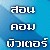 สอน
คอม
พิวเตอร์